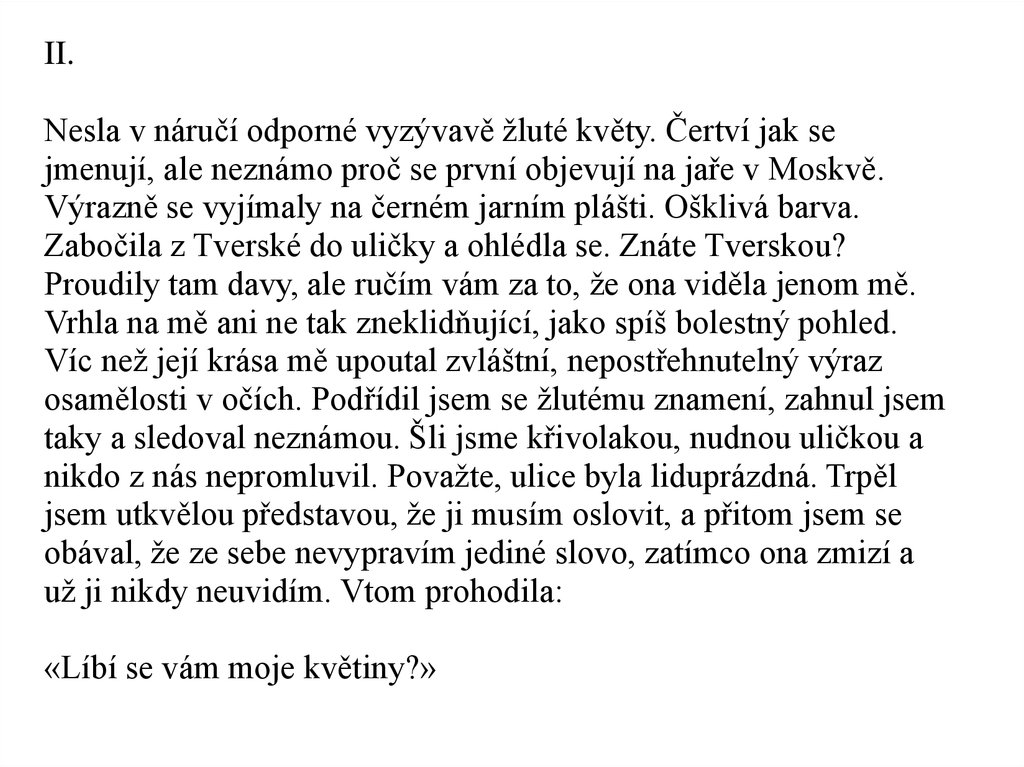 II.

Nesla v náručí odporné vyzývavě žluté květy. Čertví jak se jmenují, ale neznámo proč se první objevují na jaře v Moskvě. Výrazně se vyjímaly na černém jarním plášti. Ošklivá barva. Zabočila z Tverské do uličky a ohlédla se. Znáte Tverskou? Proudily tam davy, ale ručím vám za to, že ona viděla jenom mě. Vrhla na mě ani ne tak zneklidňující, jako spíš bolestný pohled. Víc než její krása mě upoutal zvláštní, nepostřehnutelný výraz osamělosti v očích. Podřídil jsem se žlutému znamení, zahnul jsem taky a sledoval neznámou. Šli jsme křivolakou, nudnou uličkou a nikdo z nás nepromluvil. Považte, ulice byla liduprázdná. Trpěl jsem utkvělou představou, že ji musím oslovit, a přitom jsem se obával, že ze sebe nevypravím jediné slovo, zatímco ona zmizí a už ji nikdy neuvidím. Vtom prohodila:

«Líbí se vám moje květiny?»